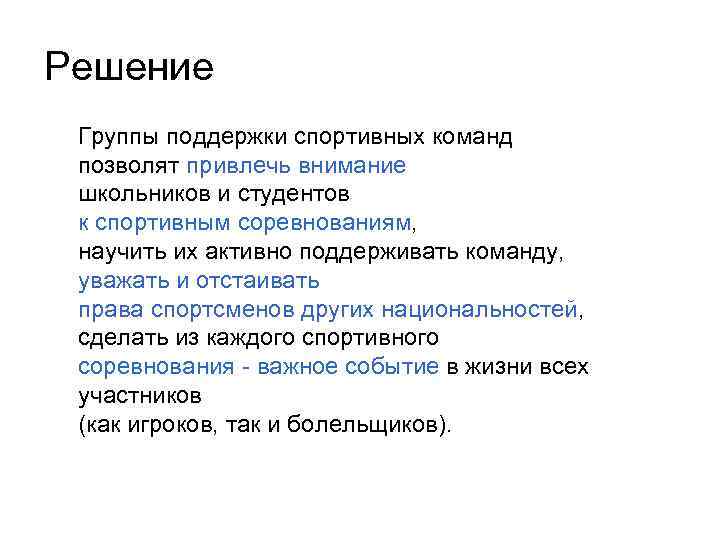 Решение

Группы поддержки спортивных команд позволят привлечь внимание школьников и студентов к спортивным соревнованиям, научить их активно поддерживать команду, уважать и отстаивать права спортсменов других национальностей, сделать из каждого спортивного соревнования - важное событие в жизни всех участников (как игроков, так и болельщиков).